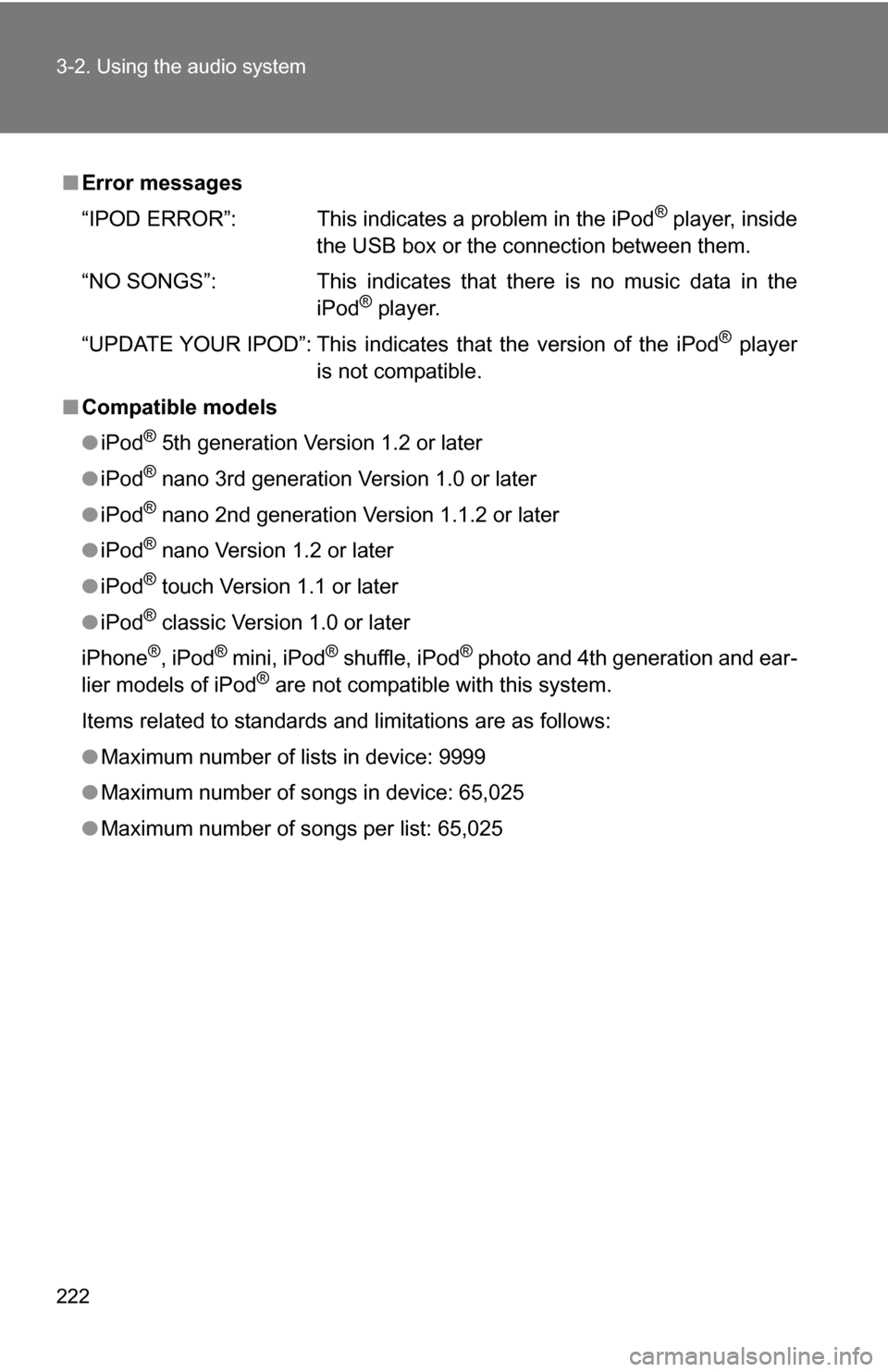 3-2. Using the audio system

■ Error messages

“IPOD ERROR”: This indicates a problem in the iPod® player, inside the USB box or the connection between them.

“NO SONGS”: This indicates that there is no music data in the iPod® player.

“UPDATE YOUR IPOD”: This indicates that the version of the iPod® player is not compatible.

■ Compatible models

● iPod® 5th generation Version 1.2 or later

● iPod® nano 3rd generation Version 1.0 or later

● iPod® nano 2nd generation Version 1.1.2 or later

● iPod® nano Version 1.2 or later

● iPod® touch Version 1.1 or later

● iPod® classic Version 1.0 or later

iPhone®, iPod® mini, iPod® shuffle, iPod® photo and 4th generation and earlier models of iPod® are not compatible with this system.

Items related to standards and limitations are as follows:

● Maximum number of lists in device: 9999

● Maximum number of songs in device: 65,025

● Maximum number of songs per list: 65,025

222

carmanualsonline.info